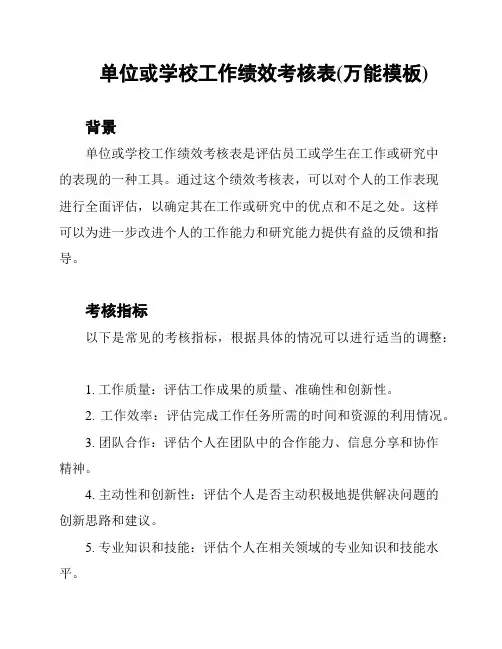 单位或学校工作绩效考核表(万能模板)

背景

单位或学校工作绩效考核表是评估员工或学生在工作或研究中的表现的一种工具。通过这个绩效考核表，可以对个人的工作表现进行全面评估，以确定其在工作或研究中的优点和不足之处。这样可以为进一步改进个人的工作能力和研究能力提供有益的反馈和指导。

考核指标

以下是常见的考核指标，根据具体的情况可以进行适当的调整：

1. 工作质量：评估工作成果的质量、准确性和创新性。

2. 工作效率：评估完成工作任务所需的时间和资源的利用情况。

3. 团队合作：评估个人在团队中的合作能力、信息分享和协作精神。

4. 主动性和创新性：评估个人是否主动积极地提供解决问题的创新思路和建议。

5. 专业知识和技能：评估个人在相关领域的专业知识和技能水平。